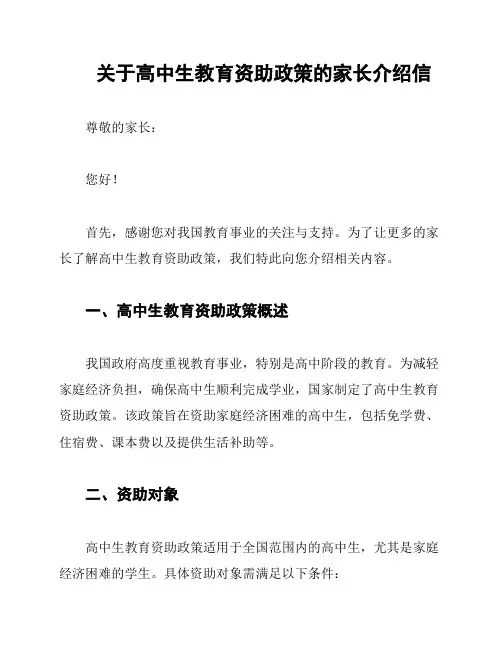 关于高中生教育资助政策的家长介绍信

尊敬的家长：

您好！

首先，感谢您对我国教育事业的关注与支持。为了让更多的家长了解高中生教育资助政策，我们特此向您介绍相关内容。

一、高中生教育资助政策概述

我国政府高度重视教育事业，特别是高中阶段的教育。为减轻家庭经济负担，确保高中生顺利完成学业，国家制定了高中生教育资助政策。该政策旨在资助家庭经济困难的高中生，包括免学费、住宿费、课本费以及提供生活补助等。

二、资助对象

高中生教育资助政策适用于全国范围内的高中生，尤其是家庭经济困难的学生。具体资助对象需满足以下条件：